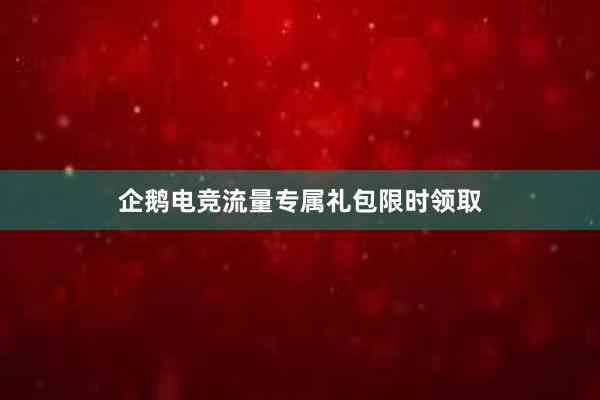 企鹅电竞流量专属礼包限时领取